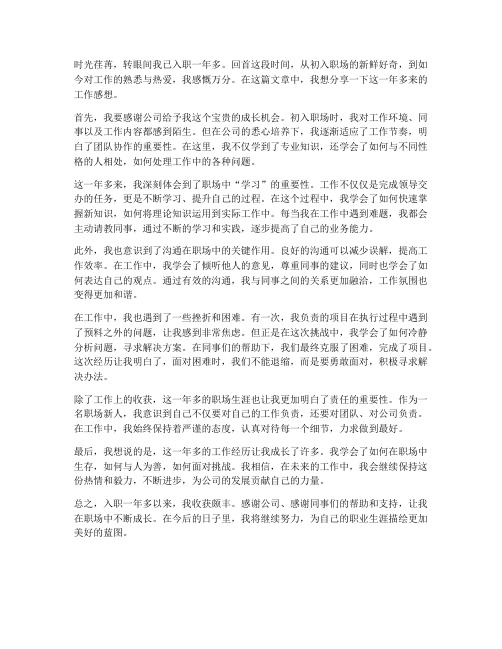 时光荏苒，转眼间我已入职一年多。回首这段时间，从初入职场的新鲜好奇，到如今对工作的熟悉与热爱，我感慨万分。在这篇文章中，我想分享一下这一年多来的工作感想。

首先，我要感谢公司给予我这个宝贵的成长机会。初入职场时，我对工作环境、同事以及工作内容都感到陌生。但在公司的悉心培养下，我逐渐适应了工作节奏，明白了团队协作的重要性。在这里，我不仅学到了专业知识，还学会了如何与不同性格的人相处，如何处理工作中的各种问题。

这一年多来，我深刻体会到了职场中“学习”的重要性。工作不仅仅是完成领导交办的任务，更是不断学习、提升自己的过程。在这个过程中，我学会了如何快速掌握新知识，如何将理论知识运用到实际工作中。每当我在工作中遇到难题，我都会主动请教同事，通过不断的学习和实践，逐步提高了自己的业务能力。

此外，我也意识到了沟通在职场中的关键作用。良好的沟通可以减少误解，提高工作效率。在工作中，我学会了倾听他人的意见，尊重同事的建议，同时也学会了如何表达自己的观点。通过有效的沟通，我与同事之间的关系更加融洽，工作氛围也变得更加和谐。

在工作中，我也遇到了一些挫折和困难。有一次，我负责的项目在执行过程中遇到了预料之外的问题，让我感到非常焦虑。但正是在这次挑战中，我学会了如何冷静分析问题，寻求解决方案。在同事们的帮助下，我们最终克服了困难，完成了项目。这次经历让我明白了，面对困难时，我们不能退缩，而是要勇敢面对，积极寻求解决办法。

除了工作上的收获，这一年多的职场生涯也让我更加明白了责任的重要性。作为一名职场新人，我意识到自己不仅要对自己的工作负责，还要对团队、对公司负责。在工作中，我始终保持着严谨的态度，认真对待每一个细节，力求做到最好。

最后，我想说的是，这一年多的工作经历让我成长了许多。我学会了如何在职场中生存，如何与人为善，如何面对挑战。我相信，在未来的工作中，我会继续保持这份热情和毅力，不断进步，为公司的发展贡献自己的力量。

总之，入职一年多以来，我收获颇丰。感谢公司、感谢同事们的帮助和支持，让我在职场中不断成长。在今后的日子里，我将继续努力，为自己的职业生涯描绘更加美好的蓝图。